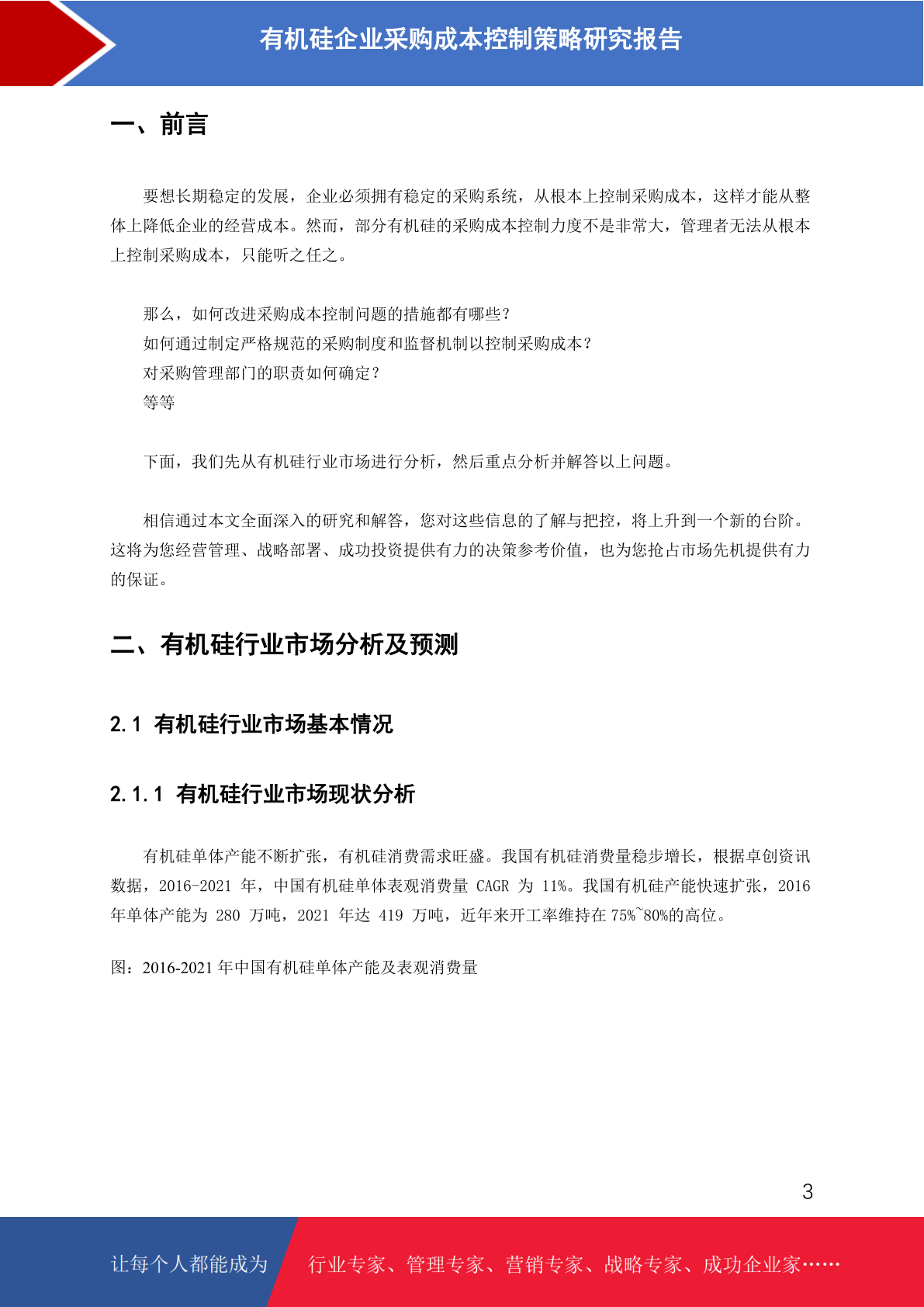 有机硅企业采购成本控制策略研究报告

一、前言

要想长期稳定的发展，企业必须拥有稳定的采购系统，从根本上控制采购成本，这样才能从整体上降低企业的经营成本。然而，部分有机硅的采购成本控制力度不是非常大，管理者无法从根本上控制采购成本，只能听之任之。

那么，如何改进采购成本控制问题的措施都有哪些？
如何通过制定严格规范的采购制度和监督机制以控制采购成本？
对采购管理部门的职责如何确定？
等等

下面，我们先从有机硅行业市场进行分析，然后重点分析并解答以上问题。

相信通过本文全面深入的研究和解答，您对这些信息的了解与把控，将上升到一个新的台阶。这将为您经营管理、战略部署、成功投资提供有力的决策参考价值，也为您抢占市场先机提供有力的保证。

二、有机硅行业市场分析及预测

2.1 有机硅行业市场基本情况

2.1.1 有机硅行业市场现状分析

有机硅单体产能不断扩张，有机硅消费需求旺盛。我国有机硅消费量稳步增长，根据卓创资讯数据，2016-2021 年，中国有机硅单体表观消费量 CAGR 为 11%。我国有机硅产能快速扩张，2016 年单体产能为 280 万吨，2021 年达 419 万吨，近年来开工率维持在 75%~80%的高位。

图：2016-2021 年中国有机硅单体产能及表观消费量

3

让每个人都能成为 行业专家、管理专家、营销专家、战略专家、成功企业家……